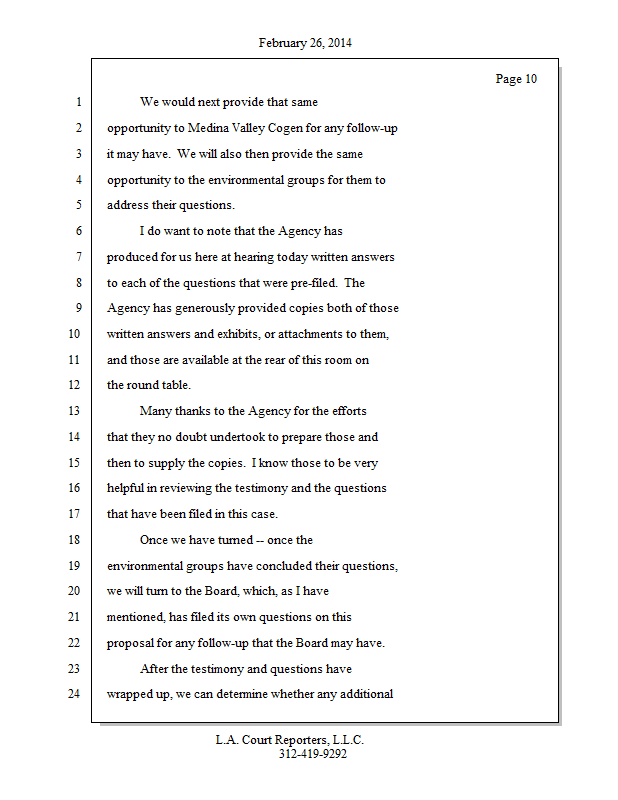 February 26, 2014

Page 10

1 We would next provide that same
2 opportunity to Medina Valley Cogen for any follow-up
3 it may have. We will also then provide the same
4 opportunity to the environmental groups for them to
5 address their questions.
6 I do want to note that the Agency has
7 produced for us here at hearing today written answers
8 to each of the questions that were pre-filed. The
9 Agency has generously provided copies both of those
10 written answers and exhibits, or attachments to them,
11 and those are available at the rear of this room on
12 the round table.
13 Many thanks to the Agency for the efforts
14 that they no doubt undertook to prepare those and
15 then to supply the copies. I know those to be very
16 helpful in reviewing the testimony and the questions
17 that have been filed in this case.
18 Once we have turned -- once the
19 environmental groups have concluded their questions,
20 we will turn to the Board, which, as I have
21 mentioned, has filed its own questions on this
22 proposal for any follow-up that the Board may have.
23 After the testimony and questions have
24 wrapped up, we can determine whether any additional

L.A. Court Reporters, L.L.C.
312-419-9292